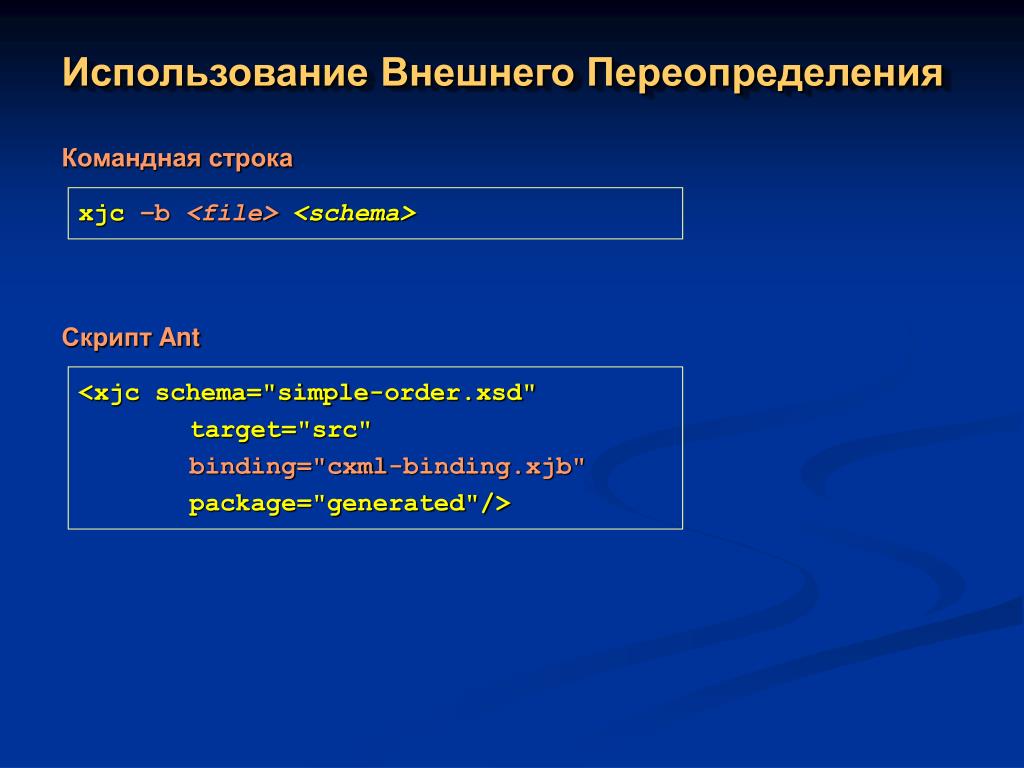 Использование Внешнего Переопределения

Командная строка

xjc –b <file> <schema>

Скрипт Ant

<xjc schema="simple-order.xsd"
target="src"
binding="cxml-binding.xjb"
package="generated"/>